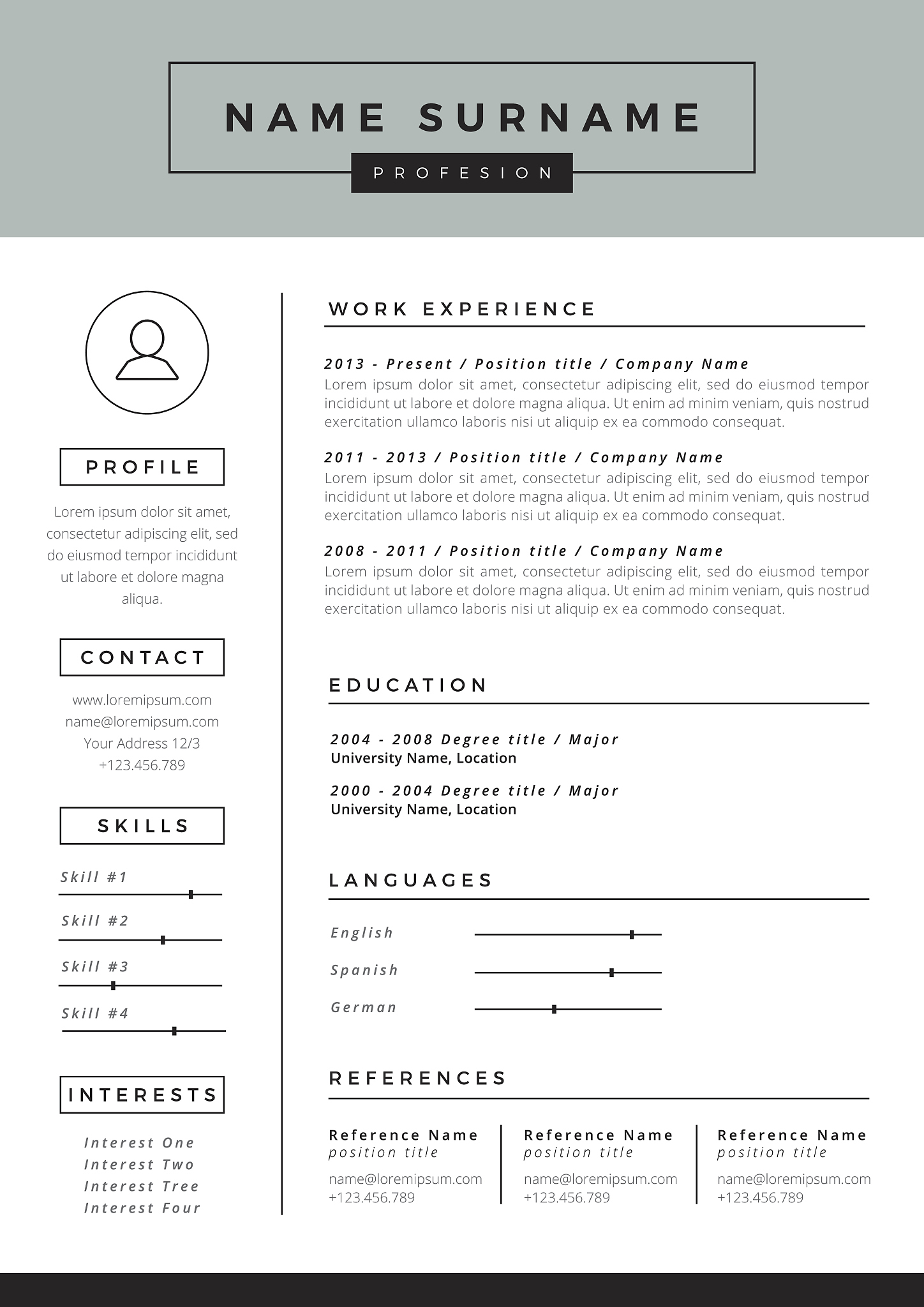 NAME SURNAME

PROFESION

PROFILE

Lorem ipsum dolor sit amet, consectetur adipiscing elit, sed do eiusmod tempor incididunt ut labore et dolore magna aliqua.

CONTACT

www.loremipsum.com
name@loremipsum.com
Your Address 12/3
+123.456.789

SKILLS

Skill #1

Skill #2

Skill #3

Skill #4

INTERESTS

Interest One
Interest Two
Interest Tree
Interest Four

WORK EXPERIENCE

2013 - Present / Position title / Company Name
Lorem ipsum dolor sit amet, consectetur adipiscing elit, sed do eiusmod tempor incididunt ut labore et dolore magna aliqua. Ut enim ad minim veniam, quis nostrud exercitation ullamco laboris nisi ut aliquip ex ea commodo consequat.

2011 - 2013 / Position title / Company Name
Lorem ipsum dolor sit amet, consectetur adipiscing elit, sed do eiusmod tempor incididunt ut labore et dolore magna aliqua. Ut enim ad minim veniam, quis nostrud exercitation ullamco laboris nisi ut aliquip ex ea commodo consequat.

2008 - 2011 / Position title / Company Name
Lorem ipsum dolor sit amet, consectetur adipiscing elit, sed do eiusmod tempor incididunt ut labore et dolore magna aliqua. Ut enim ad minim veniam, quis nostrud exercitation ullamco laboris nisi ut aliquip ex ea commodo consequat.

EDUCATION

2004 - 2008 Degree title / Major
University Name, Location

2000 - 2004 Degree title / Major
University Name, Location

LANGUAGES

English

Spanish

German

REFERENCES

Reference Name
position title
name@loremipsum.com
+123.456.789

Reference Name
position title
name@loremipsum.com
+123.456.789

Reference Name
position title
name@loremipsum.com
+123.456.789